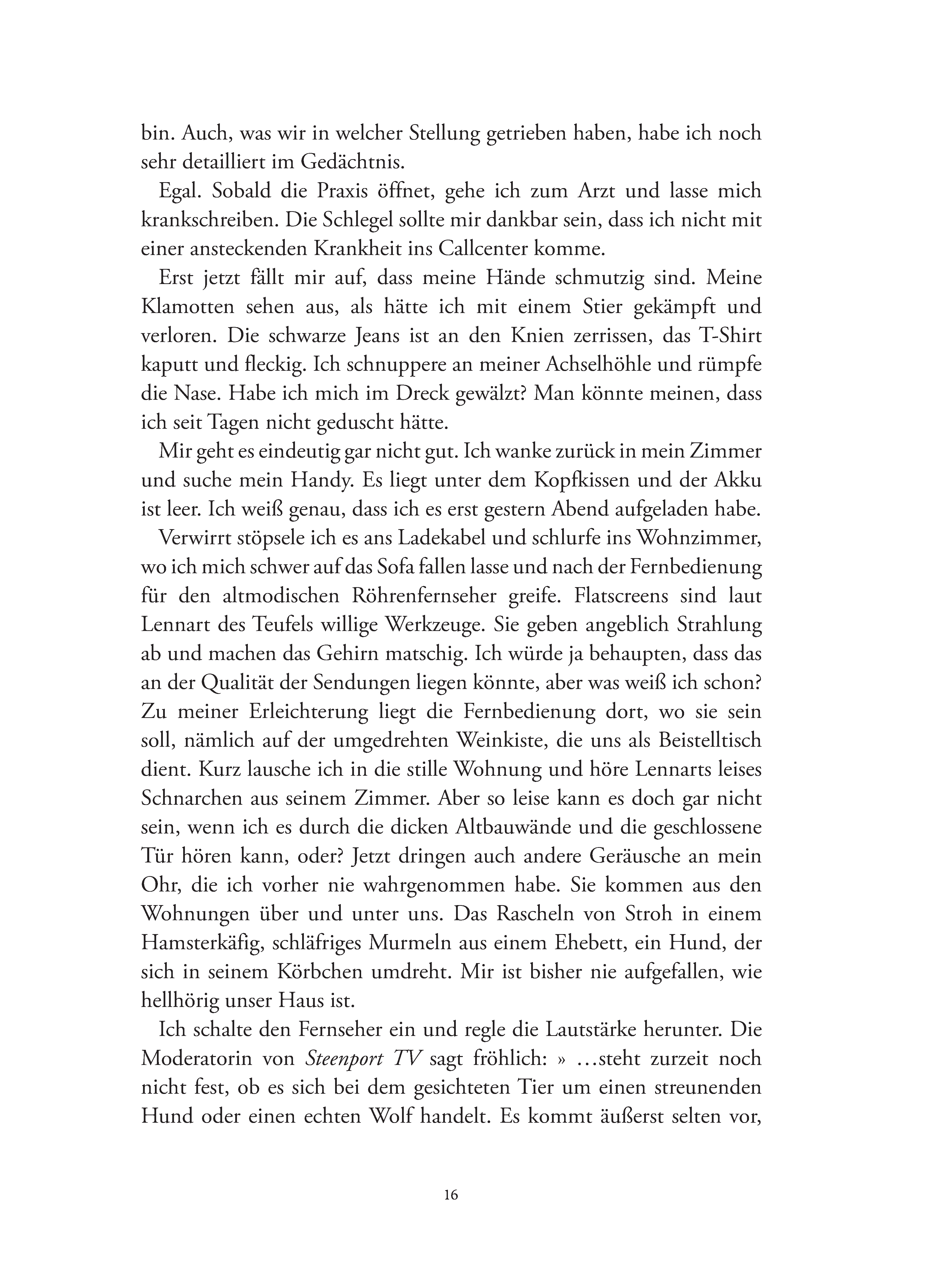 bin. Auch, was wir in welcher Stellung getrieben haben, habe ich noch sehr detailliert im Gedächtnis.

Egal. Sobald die Praxis öffnet, gehe ich zum Arzt und lasse mich krankschreiben. Die Schlegel sollte mir dankbar sein, dass ich nicht mit einer ansteckenden Krankheit ins Callcenter komme.

Erst jetzt fällt mir auf, dass meine Hände schmutzig sind. Meine Klamotten sehen aus, als hätte ich mit einem Stier gekämpft und verloren. Die schwarze Jeans ist an den Knien zerrissen, das T-Shirt kaputt und fleckig. Ich schnuppere an meiner Achselhöhle und rümpfe die Nase. Habe ich mich im Dreck gewälzt? Man könnte meinen, dass ich seit Tagen nicht geduscht hätte.

Mir geht es eindeutig gar nicht gut. Ich wanke zurück in mein Zimmer und suche mein Handy. Es liegt unter dem Kopfkissen und der Akku ist leer. Ich weiß genau, dass ich es erst gestern Abend aufgeladen habe.

Verwirrt stöpsele ich es ans Ladekabel und schlurfe ins Wohnzimmer, wo ich mich schwer auf das Sofa fallen lasse und nach der Fernbedienung für den altmodischen Röhrenfernseher greife. Flatscreens sind laut Lennart des Teufels willige Werkzeuge. Sie geben angeblich Strahlung ab und machen das Gehirn matschig. Ich würde ja behaupten, dass das an der Qualität der Sendungen liegen könnte, aber was weiß ich schon? Zu meiner Erleichterung liegt die Fernbedienung dort, wo sie sein soll, nämlich auf der umgedrehten Weinkiste, die uns als Beistelltisch dient. Kurz lausche ich in die stille Wohnung und höre Lennarts leises Schnarchen aus seinem Zimmer. Aber so leise kann es doch gar nicht sein, wenn ich es durch die dicken Altbauwände und die geschlossene Tür hören kann, oder? Jetzt dringen auch andere Geräusche an mein Ohr, die ich vorher nie wahrgenommen habe. Sie kommen aus den Wohnungen über und unter uns. Das Rascheln von Stroh in einem Hamsterkäfig, schläfriges Murmeln aus einem Ehebett, ein Hund, der sich in seinem Körbchen umdreht. Mir ist bisher nie aufgefallen, wie hellhörig unser Haus ist.

Ich schalte den Fernseher ein und regle die Lautstärke herunter. Die Moderatorin von Steenport TV sagt fröhlich: » …steht zurzeit noch nicht fest, ob es sich bei dem gesichteten Tier um einen streunenden Hund oder einen echten Wolf handelt. Es kommt äußerst selten vor,

16